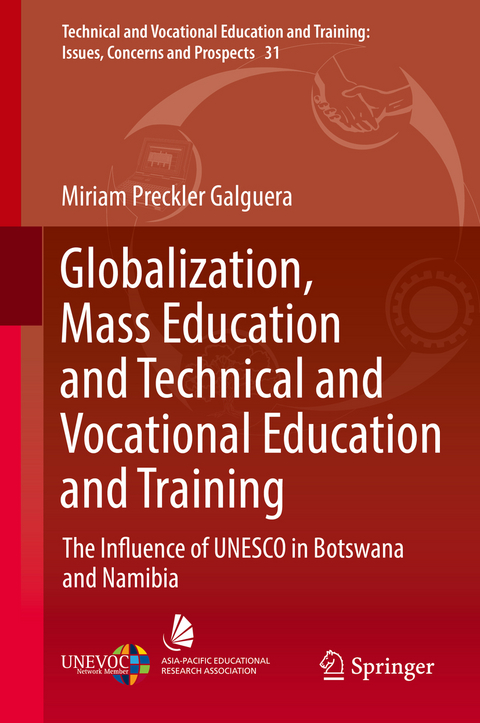 Technical and Vocational Education and Training: Issues, Concerns and Prospects 31

Miriam Preckler Galguera

Globalization, Mass Education and Technical and Vocational Education and Training

The Influence of UNESCO in Botswana and Namibia

UNEVOC
Network Member

ASIA-PACIFIC EDUCATIONAL RESEARCH ASSOCIATION

Springer